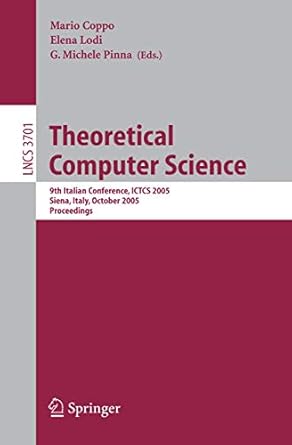 Mario Coppo
Elena Lodi
G. Michele Pinna (Eds.)

LNCS 3701

Theoretical Computer Science

9th Italian Conference, ICTCS 2005
Siena, Italy, October 2005
Proceedings

Springer